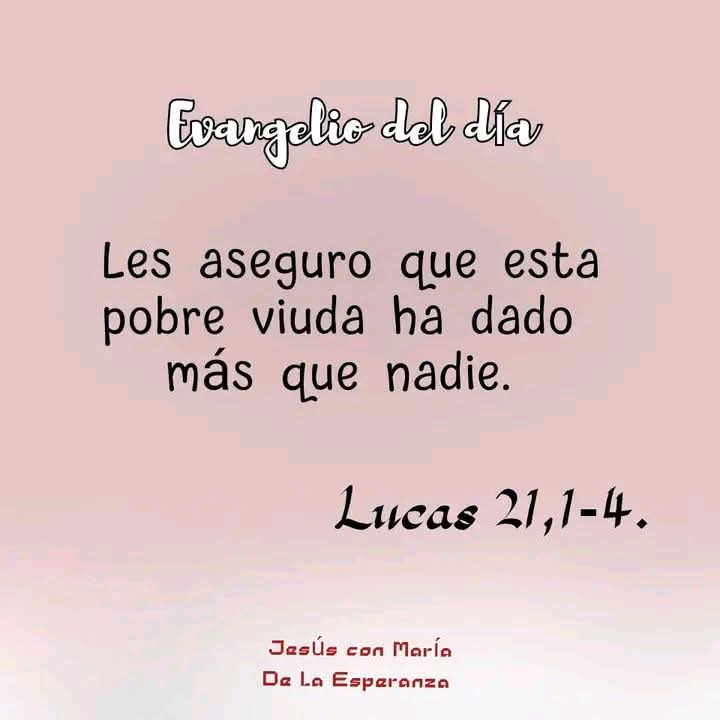 Evangelio del día

Les aseguro que esta pobre viuda ha dado más que nadie.

Lucas 21,1-4.

JesÚs con María
De La Esperanza